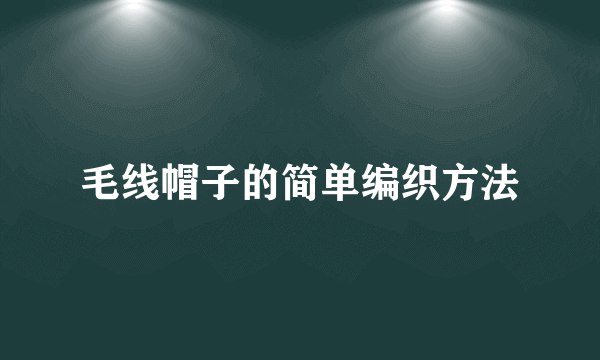 毛线帽子的简单编织方法